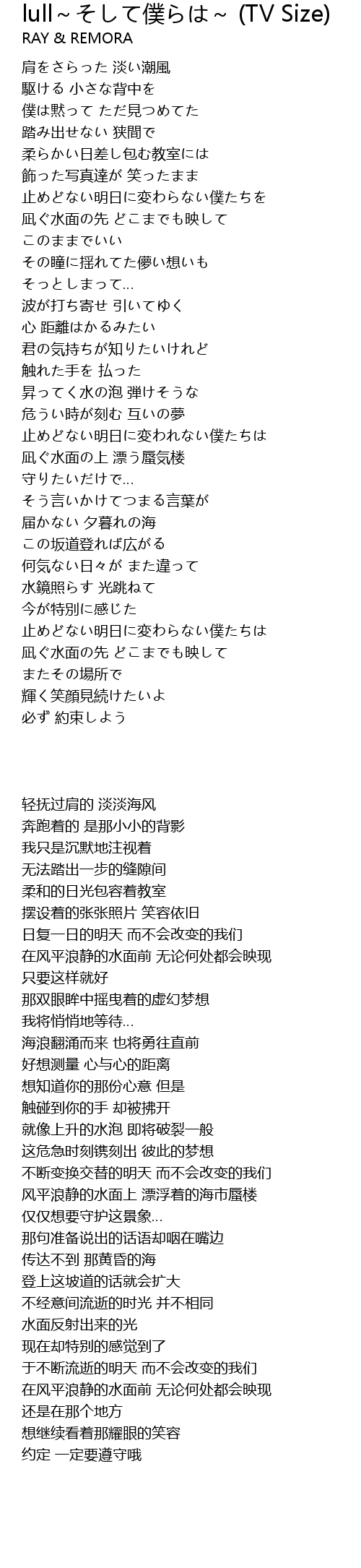 lull～そして僕らは～ (TV Size)
RAY & REMORA

肩をさらった 淡い潮風
駆ける 小さな背中を
僕は黙って ただ見つめてた
踏み出せない 狭間で
柔らかい日差し包む教室には
飾った写真達が 笑ったまま
止めどない明日に変わらない僕たちを
凪ぐ水面の先 どこまでも映して
このままでいい
その瞳に揺れてた儚い想いも
そっとしまって…
波が打ち寄せ 引いてゆく
心 距離はかるみたい
君の気持ちが知りたいけれど
触れた手を 払った
昇ってく水の泡 弾けそうな
危うい時が刻む 互いの夢
止めどない明日に変われない僕たちは
凪ぐ水面の上 漂う蜃気楼
守りたいだけで…
そう言いかけてつまる言葉が
届かない 夕暮れの海
この坂道登れば広がる
何気ない日々が また違って
水鏡照らす 光跳ねて
今が特別に感じた
止めどない明日に変わらない僕たちは
凪ぐ水面の先 どこまでも映して
またその場所で
輝く笑顔見続けたいよ
必ず 約束しよう

轻抚过肩的 淡淡海风
奔跑着的 是那小小的背影
我只是沉默地注视着
无法踏出一步的缝隙间
柔和的日光包容着教室
摆设着的张张照片 笑容依旧
日复一日的明天 而不会改变的我们
在风平浪静的水面前 无论何处都会映现
只要这样就好
那双眼眸中摇曳着的虚幻梦想
我将悄悄地等待…
海浪翻涌而来 也将勇往直前
好想测量 心与心的距离
想知道你的那份心意 但是
触碰到你的手 却被拂开
就像上升的水泡 即将破裂一般
这危急时刻镌刻出 彼此的梦想
不断变换交替的明天 而不会改变的我们
风平浪静的水面上 漂浮着的海市蜃楼
仅仅想要守护这景象…
那句准备说出的话语却咽在嘴边
传达不到 那黄昏的海
登上这坡道的话就会扩大
不经意间流逝的时光 并不相同
水面反射出来的光
现在却特别的感觉到了
于不断流逝的明天 而不会改变的我们
在风平浪静的水面前 无论何处都会映现
还是在那个地方
想继续看着那耀眼的笑容
约定 一定要遵守哦